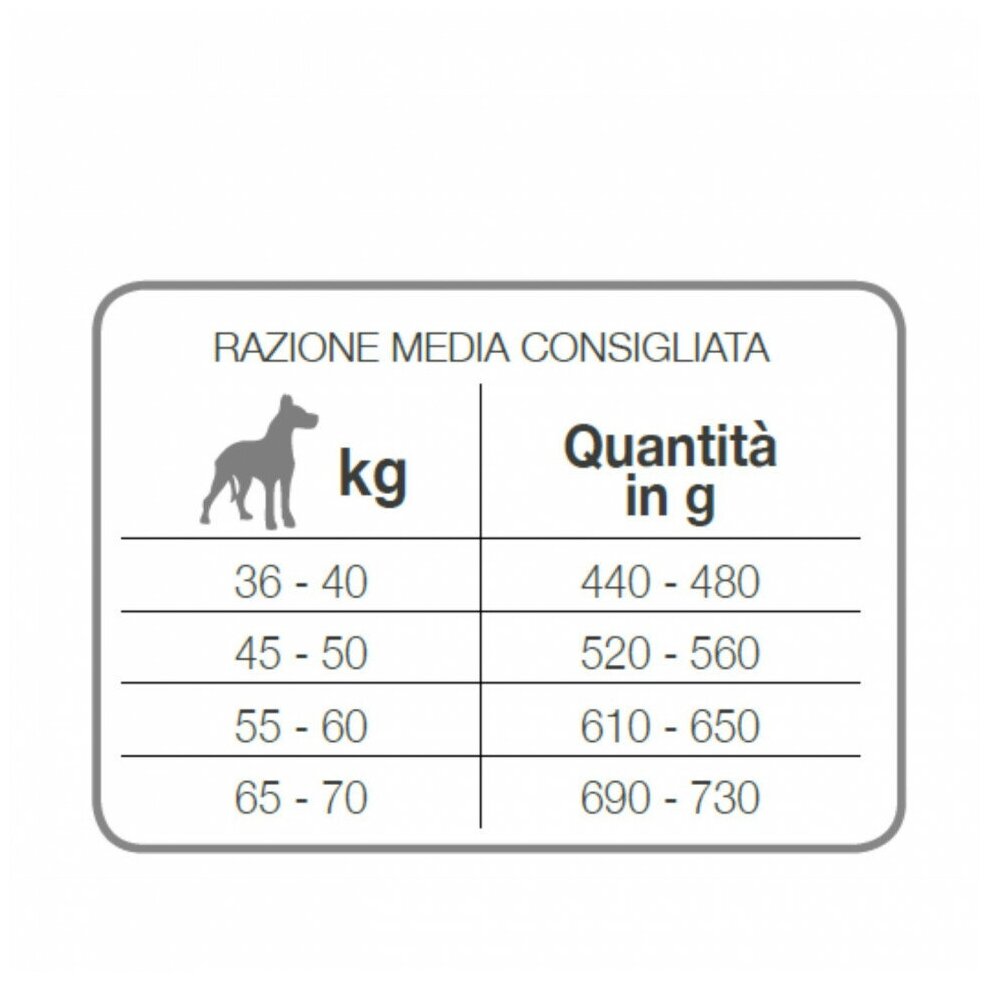 RAZIONE MEDIA CONSIGLIATA

| kg | Quantità in g |
|---|---|
| 36 - 40 | 440 - 480 |
| 45 - 50 | 520 - 560 |
| 55 - 60 | 610 - 650 |
| 65 - 70 | 690 - 730 |